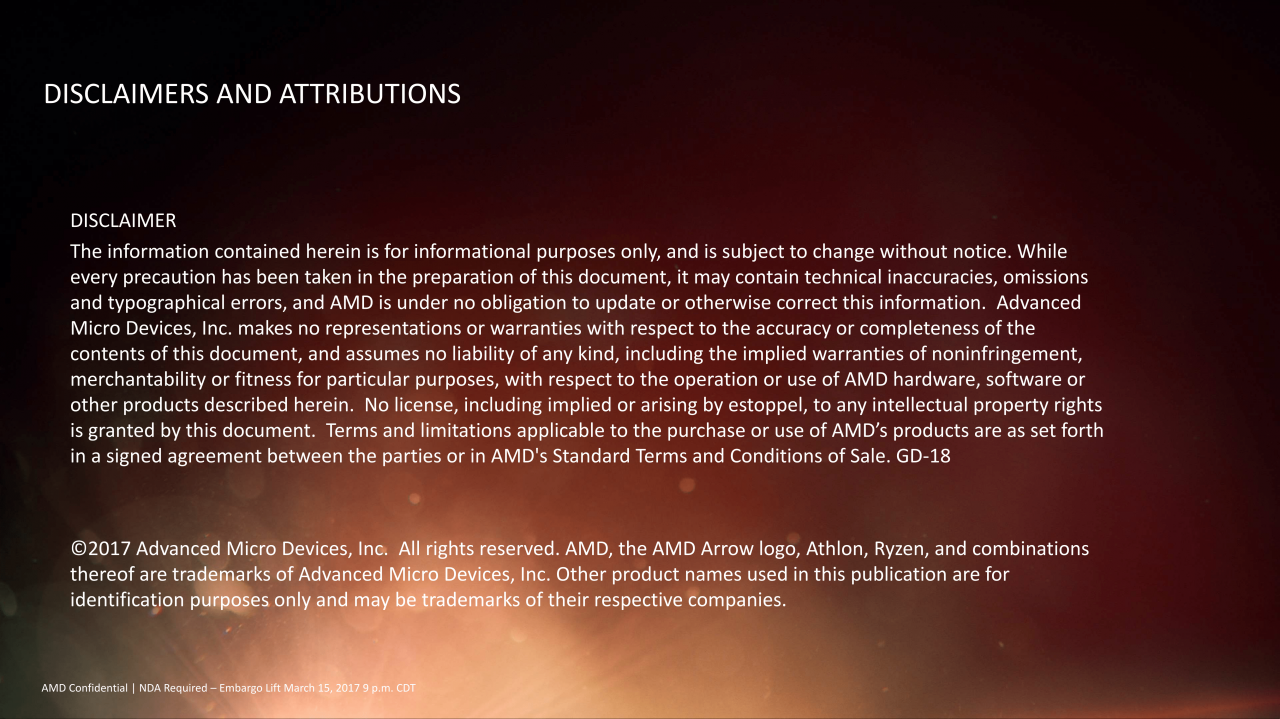 DISCLAIMERS AND ATTRIBUTIONS

DISCLAIMER

The information contained herein is for informational purposes only, and is subject to change without notice. While every precaution has been taken in the preparation of this document, it may contain technical inaccuracies, omissions and typographical errors, and AMD is under no obligation to update or otherwise correct this information. Advanced Micro Devices, Inc. makes no representations or warranties with respect to the accuracy or completeness of the contents of this document, and assumes no liability of any kind, including the implied warranties of noninfringement, merchantability or fitness for particular purposes, with respect to the operation or use of AMD hardware, software or other products described herein. No license, including implied or arising by estoppel, to any intellectual property rights is granted by this document. Terms and limitations applicable to the purchase or use of AMD's products are as set forth in a signed agreement between the parties or in AMD's Standard Terms and Conditions of Sale. GD-18

©2017 Advanced Micro Devices, Inc. All rights reserved. AMD, the AMD Arrow logo, Athlon, Ryzen, and combinations thereof are trademarks of Advanced Micro Devices, Inc. Other product names used in this publication are for identification purposes only and may be trademarks of their respective companies.

AMD Confidential | NDA Required – Embargo Lift March 15, 2017 9 p.m. CDT